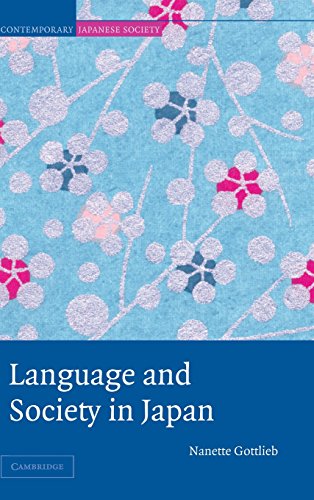 CONTEMPORARY JAPANESE SOCIETY

Language and Society in Japan

Nanette Gottlieb

CAMBRIDGE